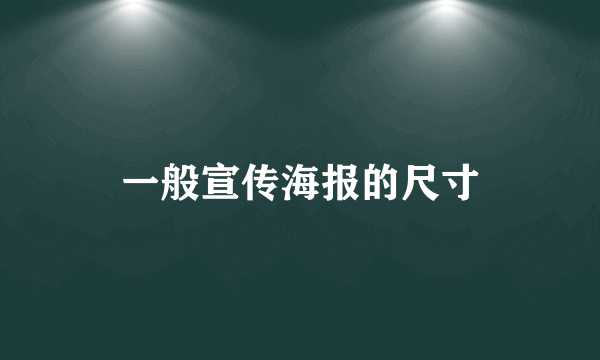 一般宣传海报的尺寸